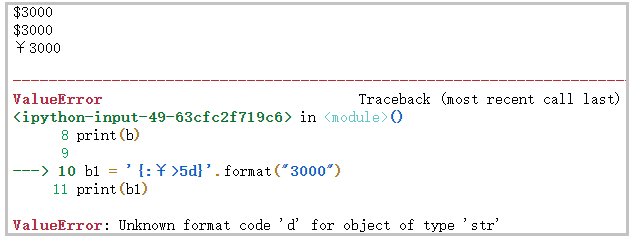 \$3000
\$3000
￥3000

---------------------------------------------------------------------------
ValueError Traceback (most recent call last)
<ipython-input-49-63cfc2f719c6> in <module>()
8 print(b)
9
---> 10 b1 = '{:￥>5d}'.format("3000")
11 print(b1)

ValueError: Unknown format code 'd' for object of type 'str'